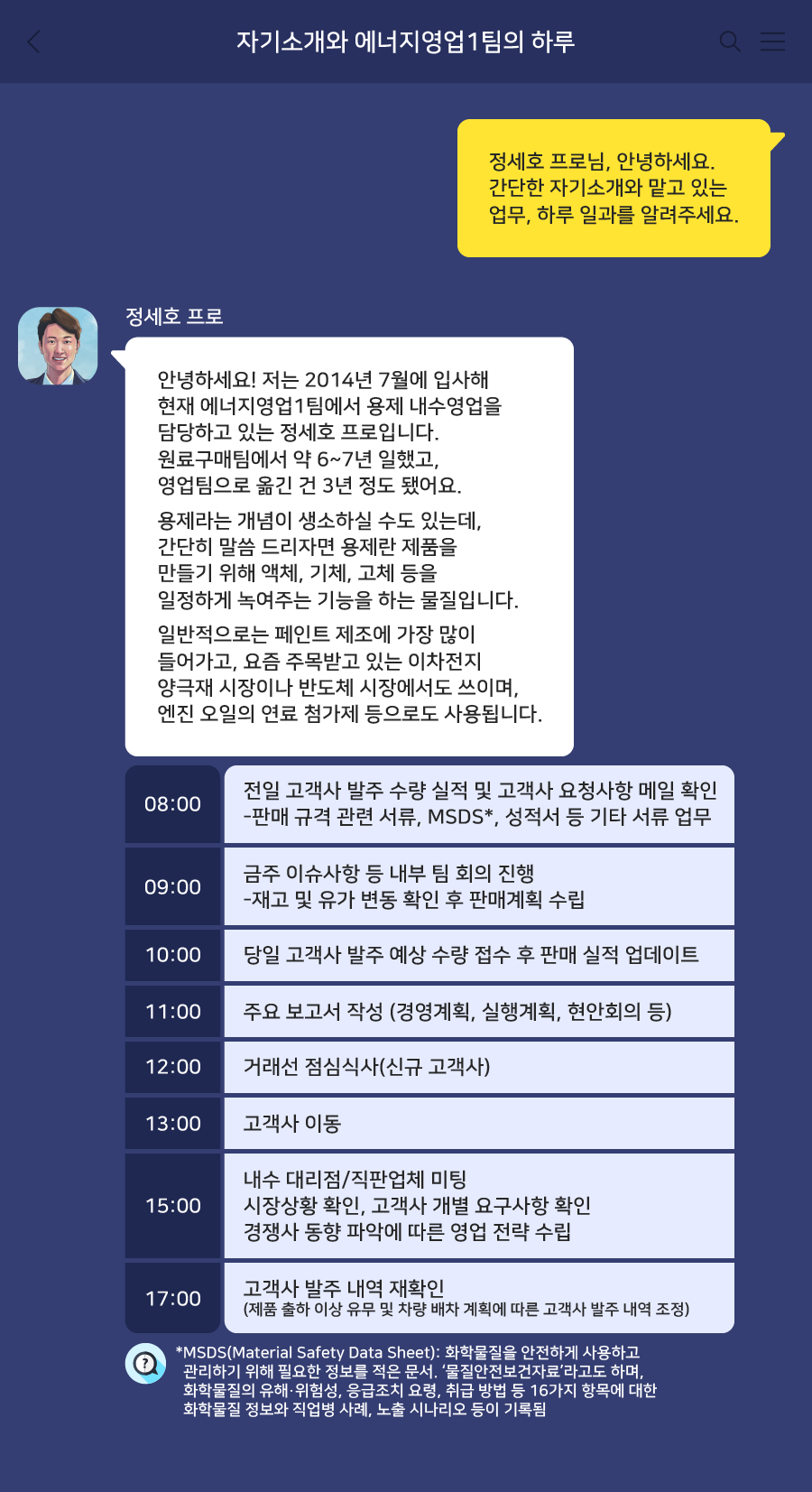 자기소개와 에너지영업1팀의 하루

정세호 프로님, 안녕하세요.
간단한 자기소개와 맡고 있는 업무, 하루 일과를 알려주세요.

정세호 프로

안녕하세요! 저는 2014년 7월에 입사해 현재 에너지영업1팀에서 용제 내수영업을 담당하고 있는 정세호 프로입니다.
원료구매팀에서 약 6~7년 일했고, 영업팀으로 옮긴 건 3년 정도 됐어요.

용제라는 개념이 생소하실 수도 있는데, 간단히 말씀 드리자면 용제란 제품을 만들기 위해 액체, 기체, 고체 등을 일정하게 녹여주는 기능을 하는 물질입니다.

일반적으로는 페인트 제조에 가장 많이 들어가고, 요즘 주목받고 있는 이차전지 양극재 시장이나 반도체 시장에서도 쓰이며, 엔진 오일의 연료 첨가제 등으로도 사용됩니다.

| 08:00 | 전일 고객사 발주 수량 실적 및 고객사 요청사항 메일 확인 -판매 규격 관련 서류, MSDS*, 성적서 등 기타 서류 업무 |
|---|---|
| 09:00 | 금주 이슈사항 등 내부 팀 회의 진행 -재고 및 유가 변동 확인 후 판매계획 수립 |
| 10:00 | 당일 고객사 발주 예상 수량 접수 후 판매 실적 업데이트 |
| 11:00 | 주요 보고서 작성 (경영계획, 실행계획, 현안회의 등) |
| 12:00 | 거래선 점심식사(신규 고객사) |
| 13:00 | 고객사 이동 |
| 15:00 | 내수 대리점/직판업체 미팅 시장상황 확인, 고객사 개별 요구사항 확인 경쟁사 동향 파악에 따른 영업 전략 수립 |
| 17:00 | 고객사 발주 내역 재확인 (제품 출하 이상 유무 및 차량 배차 계획에 따른 고객사 발주 내역 조정) |

*MSDS(Material Safety Data Sheet): 화학물질을 안전하게 사용하고 관리하기 위해 필요한 정보를 적은 문서. '물질안전보건자료'라고도 하며, 화학물질의 유해·위험성, 응급조치 요령, 취급 방법 등 16가지 항목에 대한 화학물질 정보와 직업병 사례, 노출 시나리오 등이 기록됨